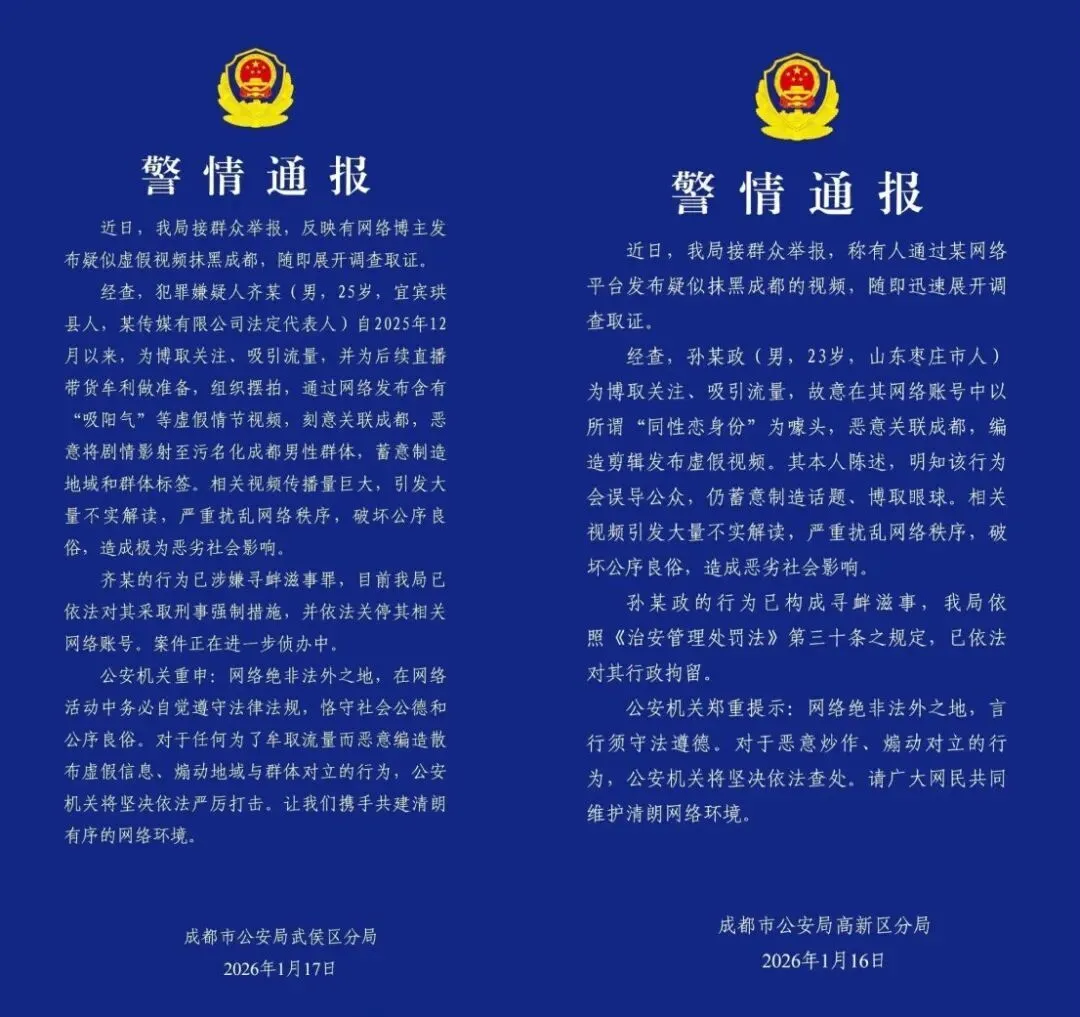 警情通报

近日，我局接群众举报，反映有网络博主发布疑似虚假视频抹黑成都，随即展开调查取证。

经查，犯罪嫌疑人齐某（男，25岁，宜宾珙县人，某传媒有限公司法定代表人）自2025年12月以来，为博取关注、吸引流量，并为后续直播带货牟利做准备，组织摆拍，通过网络发布含有“吸阳气”等虚假情节视频，刻意关联成都，恶意将剧情影射至污名化成都男性群体，蓄意制造地域和群体标签。相关视频传播量巨大，引发大量不实解读，严重扰乱网络秩序，破坏公序良俗，造成极为恶劣社会影响。

齐某的行为已涉嫌寻衅滋事罪，目前我局已依法对其采取刑事强制措施，并依法关停其相关网络账号。案件正在进一步侦办中。

公安机关重申：网络绝非法外之地，在网络活动中务必自觉遵守法律法规，恪守社会公德和公序良俗。对于任何为了牟取流量而恶意编造散布虚假信息、煽动地域与群体对立的行为，公安机关将坚决依法严厉打击。让我们携手共建清朗有序的网络环境。

成都市公安局武侯区分局
2026年1月17日

警情通报

近日，我局接群众举报，称有人通过某网络平台发布疑似抹黑成都的视频，随即迅速展开调查取证。

经查，孙某政（男，23岁，山东枣庄市人）为博取关注、吸引流量，故意在其网络账号中以所谓“同性恋身份”为噱头，恶意关联成都，编造剪辑发布虚假视频。其本人陈述，明知该行为会误导公众，仍蓄意制造话题、博取眼球。相关视频引发大量不实解读，严重扰乱网络秩序，破坏公序良俗，造成恶劣社会影响。

孙某政的行为已构成寻衅滋事，我局依照《治安管理处罚法》第三十条之规定，已依法对其行政拘留。

公安机关郑重提示：网络绝非法外之地，言行须守法遵德。对于恶意炒作、煽动对立的行为，公安机关将坚决依法查处。请广大网民共同维护清朗网络环境。

成都市公安局高新区分局
2026年1月16日